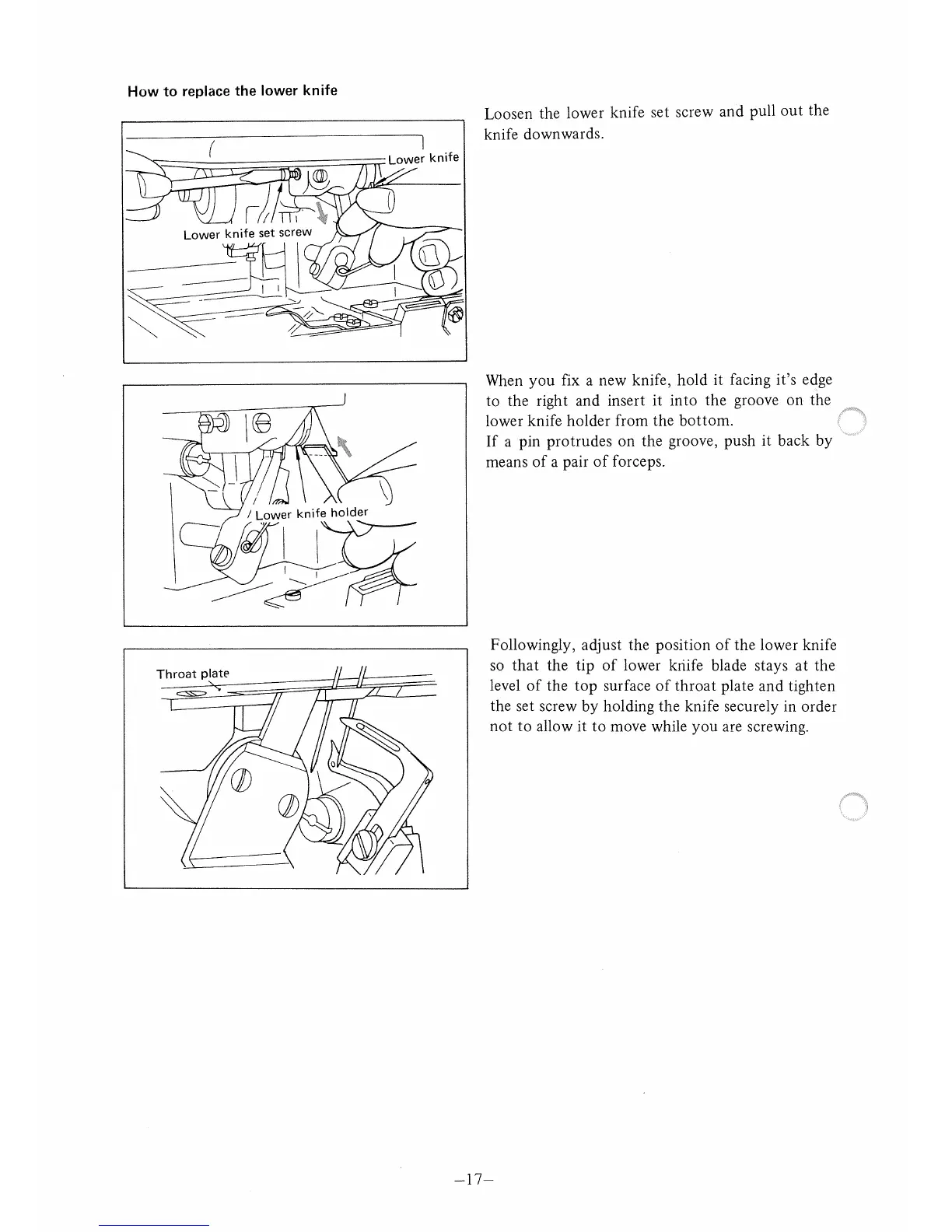 How to replace the lower knife

Lower knife

Lower knife set screw

Loosen the lower knife set screw and pull out the knife downwards.

Lower knife holder

When you fix a new knife, hold it facing it's edge to the right and insert it into the groove on the lower knife holder from the bottom.
If a pin protrudes on the groove, push it back by means of a pair of forceps.

Throat plate

Followingly, adjust the position of the lower knife so that the tip of lower knife blade stays at the level of the top surface of throat plate and tighten the set screw by holding the knife securely in order not to allow it to move while you are screwing.

–17–